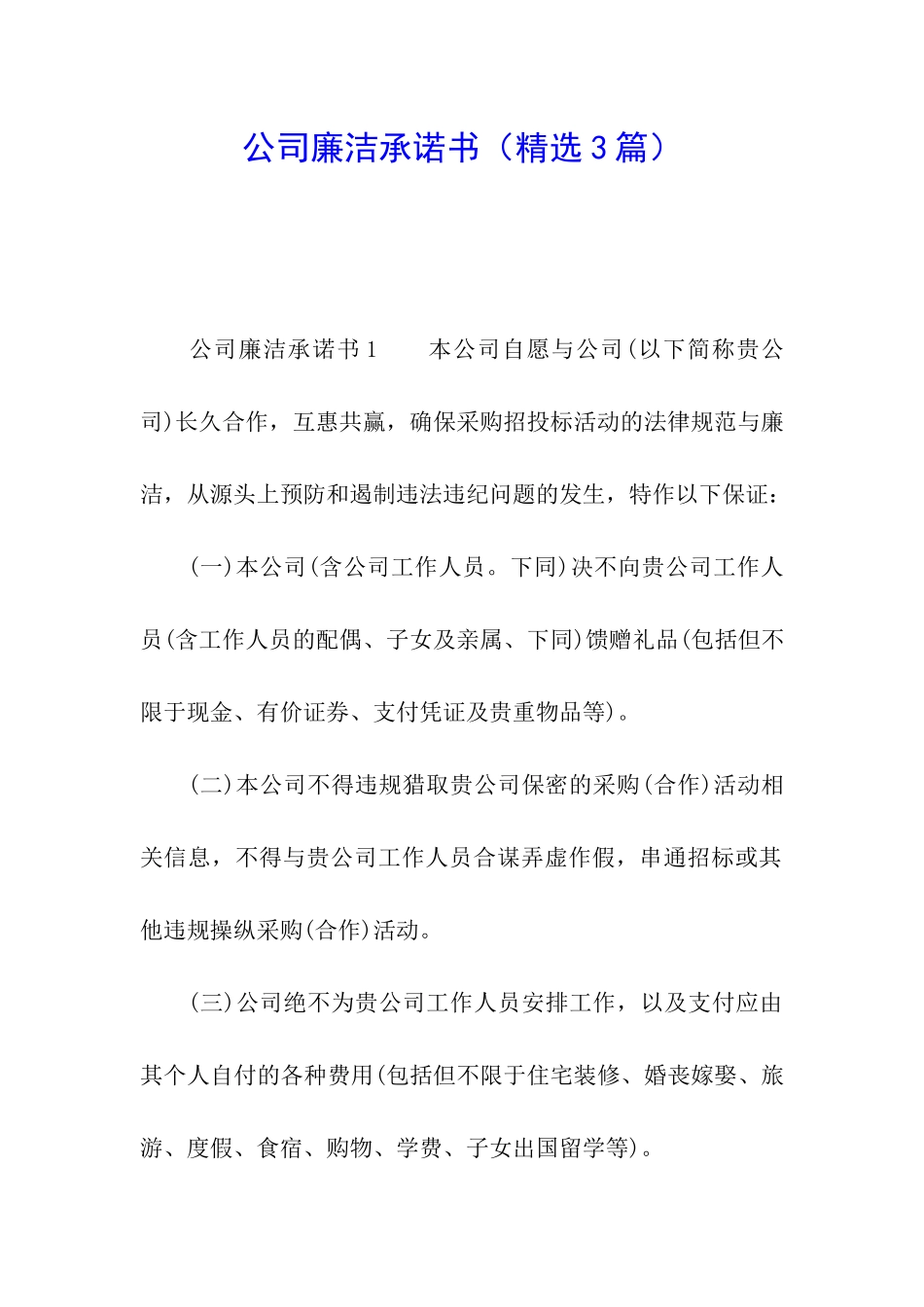 公司廉洁承诺书（精选3篇）

公司廉洁承诺书1　　本公司自愿与公司(以下简称贵公司)长久合作，互惠共赢，确保采购招投标活动的法律规范与廉洁，从源头上预防和遏制违法违纪问题的发生，特作以下保证：

(一)本公司(含公司工作人员。下同)决不向贵公司工作人员(含工作人员的配偶、子女及亲属、下同)馈赠礼品(包括但不限于现金、有价证券、支付凭证及贵重物品等)。

(二)本公司不得违规猎取贵公司保密的采购(合作)活动相关信息，不得与贵公司工作人员合谋弄虚作假，串通招标或其他违规操纵采购(合作)活动。

(三)公司绝不为贵公司工作人员安排工作，以及支付应由其个人自付的各种费用(包括但不限于住宅装修、婚丧嫁娶、旅游、度假、食宿、购物、学费、子女出国留学等)。